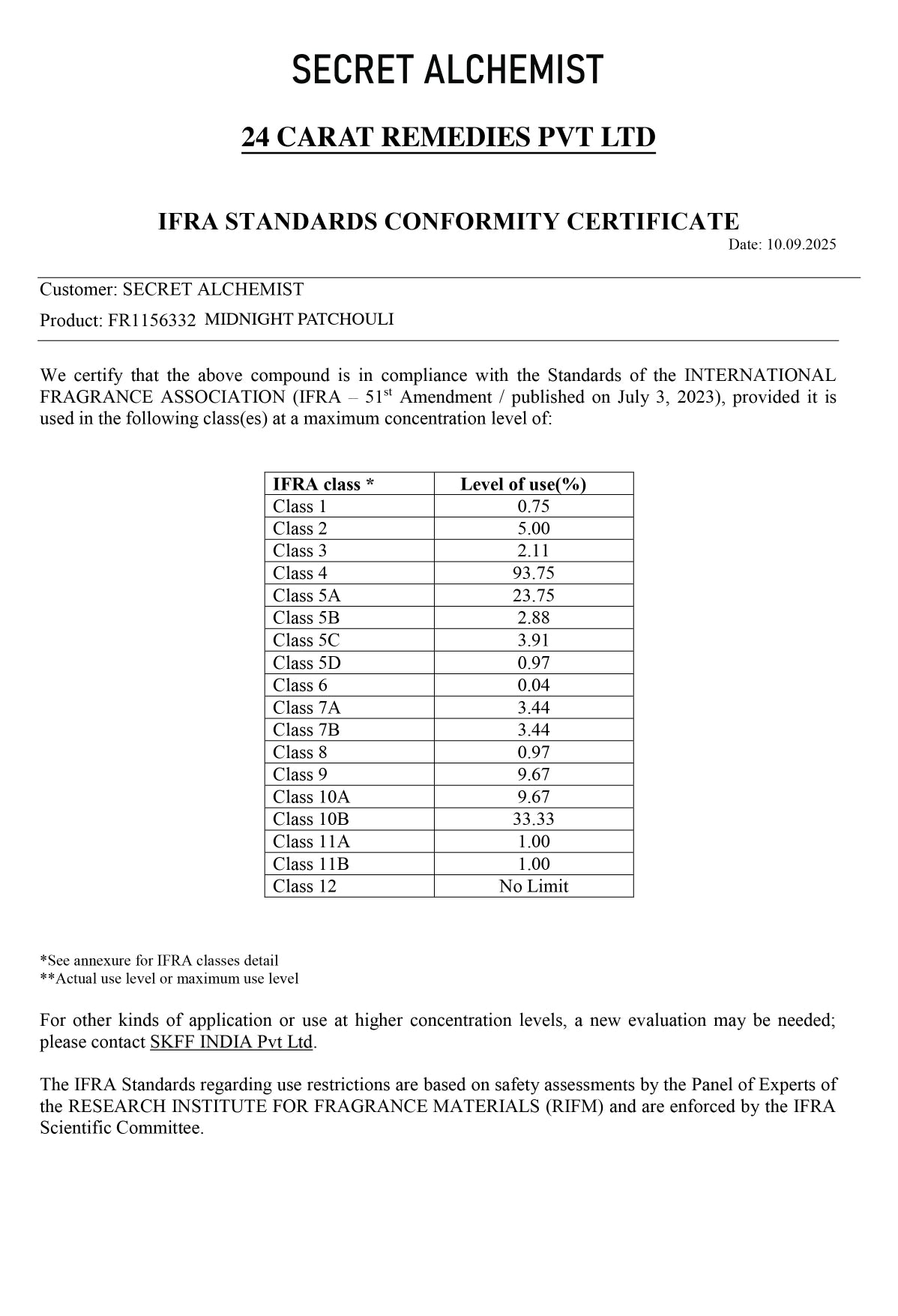 SECRET ALCHEMIST

24 CARAT REMEDIES PVT LTD

IFRA STANDARDS CONFORMITY CERTIFICATE

Date: 10.09.2025

Customer: SECRET ALCHEMIST

Product: FR1156332 MIDNIGHT PATCHOULI

We certify that the above compound is in compliance with the Standards of the INTERNATIONAL FRAGRANCE ASSOCIATION (IFRA – 51$^{st}$ Amendment / published on July 3, 2023), provided it is used in the following class(es) at a maximum concentration level of:

| IFRA class * | Level of use(%) |
|---|---|
| Class 1 | 0.75 |
| Class 2 | 5.00 |
| Class 3 | 2.11 |
| Class 4 | 93.75 |
| Class 5A | 23.75 |
| Class 5B | 2.88 |
| Class 5C | 3.91 |
| Class 5D | 0.97 |
| Class 6 | 0.04 |
| Class 7A | 3.44 |
| Class 7B | 3.44 |
| Class 8 | 0.97 |
| Class 9 | 9.67 |
| Class 10A | 9.67 |
| Class 10B | 33.33 |
| Class 11A | 1.00 |
| Class 11B | 1.00 |
| Class 12 | No Limit |

*See annexure for IFRA classes detail
**Actual use level or maximum use level

For other kinds of application or use at higher concentration levels, a new evaluation may be needed; please contact SKFF INDIA Pvt Ltd.

The IFRA Standards regarding use restrictions are based on safety assessments by the Panel of Experts of the RESEARCH INSTITUTE FOR FRAGRANCE MATERIALS (RIFM) and are enforced by the IFRA Scientific Committee.